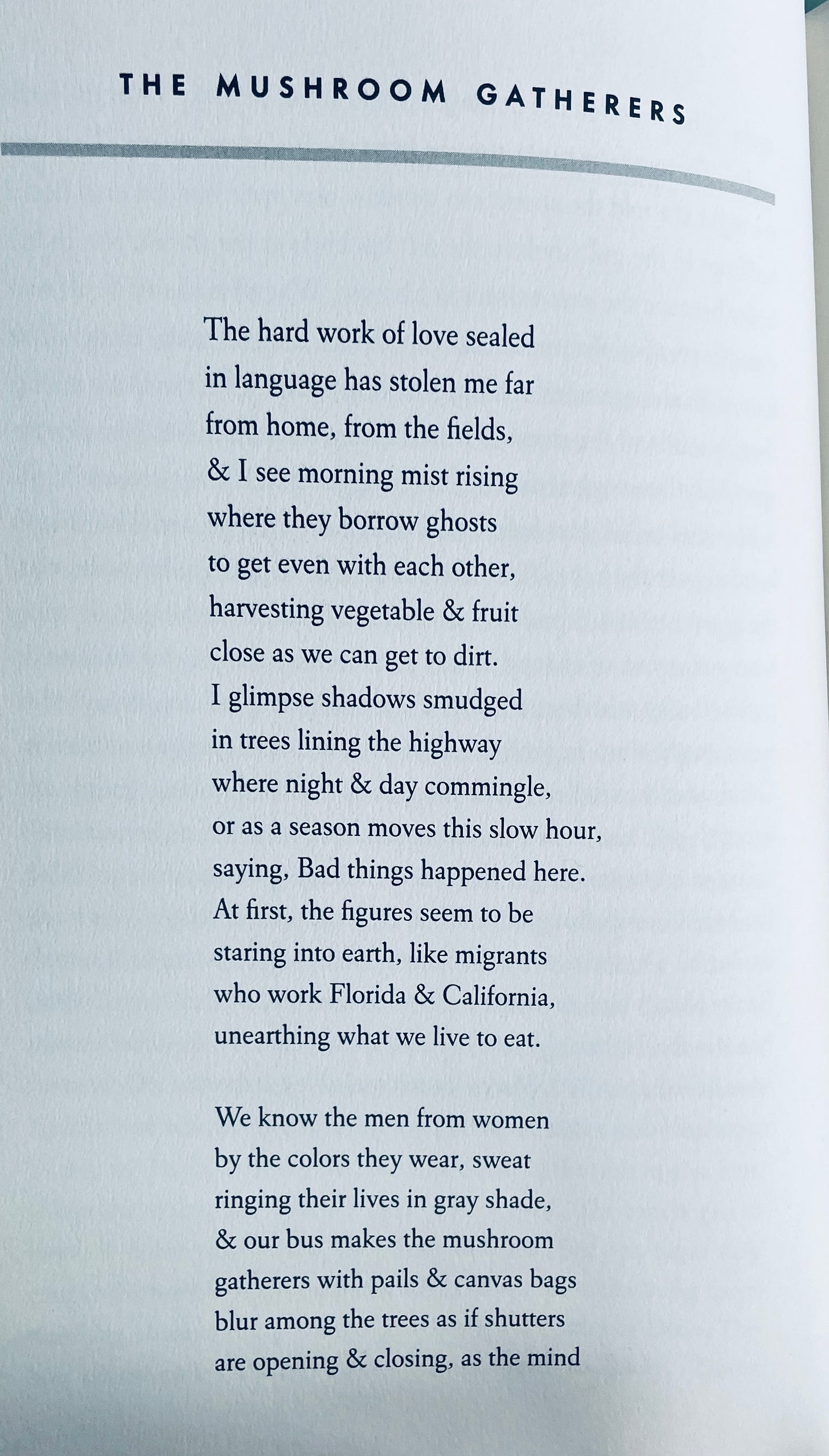 THE MUSHROOM GATHERERS

The hard work of love sealed
in language has stolen me far
from home, from the fields,
& I see morning mist rising
where they borrow ghosts
to get even with each other,
harvesting vegetable & fruit
close as we can get to dirt.
I glimpse shadows smudged
in trees lining the highway
where night & day commingle,
or as a season moves this slow hour,
saying, Bad things happened here.
At first, the figures seem to be
staring into earth, like migrants
who work Florida & California,
unearthing what we live to eat.

We know the men from women
by the colors they wear, sweat
ringing their lives in gray shade,
& our bus makes the mushroom
gatherers with pails & canvas bags
blur among the trees as if shutters
are opening & closing, as the mind